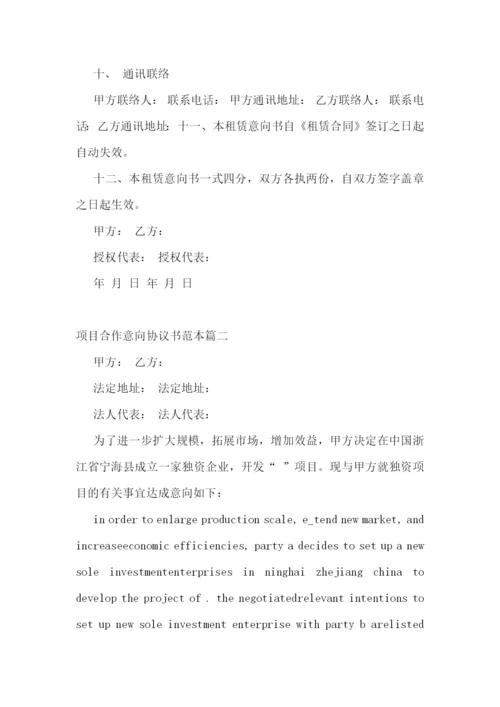 十、 通讯联络

甲方联络人： 联系电话： 甲方通讯地址： 乙方联络人： 联系电话: 乙方通讯地址: 十一、本租赁意向书自《租赁合同》签订之日起自动失效。

十二、本租赁意向书一式四分，双方各执两份，自双方签字盖章之日起生效。

甲方： 乙方：

授权代表： 授权代表：

年 月 日 年 月 日

项目合作意向协议书范本篇二

甲方： 乙方：

法定地址： 法定地址：

法人代表： 法人代表：

为了进一步扩大规模，拓展市场，增加效益，甲方决定在中国浙江省宁海县成立一家独资企业，开发“ ”项目。现与甲方就独资项目的有关事宜达成意向如下：

in order to enlarge production scale, e_tend new market, and increaseeconomic efficiencies, party a decides to set up a new sole investmententerprises in ninghai zhejiang china to develop the project of . the negotiatedrelevant intentions to set up new sole investment enterprise with party b arelisted